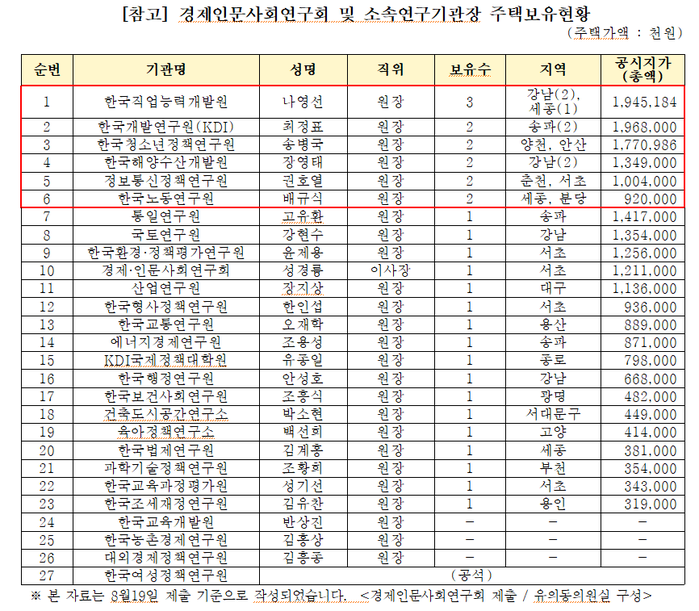 [참고] 경제인문사회연구회 및 소속연구기관장 주택보유현황

(주택가액 : 천원)

| 순번 | 기관명 | 성명 | 직위 | 보유수 | 지역 | 공시지가 (총액) |
|---|---|---|---|---|---|---|
| 1 | 한국직업능력개발원 | 나영선 | 원장 | 3 | 강남(2), 세종(1) | 1,945,184 |
| 2 | 한국개발연구원(KDI) | 최정표 | 원장 | 2 | 송파(2) | 1,968,000 |
| 3 | 한국청소년정책연구원 | 송병국 | 원장 | 2 | 양천, 안산 | 1,770,986 |
| 4 | 한국해양수산개발원 | 장영태 | 원장 | 2 | 강남(2) | 1,349,000 |
| 5 | 정보통신정책연구원 | 권호열 | 원장 | 2 | 춘천, 서초 | 1,004,000 |
| 6 | 한국노동연구원 | 배규식 | 원장 | 2 | 세종, 분당 | 920,000 |
| 7 | 통일연구원 | 고유환 | 원장 | 1 | 송파 | 1,417,000 |
| 8 | 국토연구원 | 강현수 | 원장 | 1 | 강남 | 1,354,000 |
| 9 | 한국환경·정책평가연구원 | 윤제용 | 원장 | 1 | 서초 | 1,256,000 |
| 10 | 경제·인문사회연구회 | 성경륭 | 이사장 | 1 | 서초 | 1,211,000 |
| 11 | 산업연구원 | 장지상 | 원장 | 1 | 대구 | 1,136,000 |
| 12 | 한국형사정책연구원 | 한인섭 | 원장 | 1 | 서초 | 936,000 |
| 13 | 한국교통연구원 | 오재학 | 원장 | 1 | 용산 | 889,000 |
| 14 | 에너지경제연구원 | 조용성 | 원장 | 1 | 송파 | 871,000 |
| 15 | KDI국제정책대학원 | 유종일 | 원장 | 1 | 종로 | 798,000 |
| 16 | 한국행정연구원 | 안성호 | 원장 | 1 | 강남 | 668,000 |
| 17 | 한국보건사회연구원 | 조흥식 | 원장 | 1 | 광명 | 482,000 |
| 18 | 건축도시공간연구소 | 박소현 | 원장 | 1 | 서대문구 | 449,000 |
| 19 | 육아정책연구소 | 백선희 | 원장 | 1 | 고양 | 414,000 |
| 20 | 한국법제연구원 | 김계홍 | 원장 | 1 | 세종 | 381,000 |
| 21 | 과학기술정책연구원 | 조황희 | 원장 | 1 | 부천 | 354,000 |
| 22 | 한국교육과정평가원 | 성기선 | 원장 | 1 | 서초 | 343,000 |
| 23 | 한국조세재정연구원 | 김유찬 | 원장 | 1 | 용인 | 319,000 |
| 24 | 한국교육개발원 | 반상진 | 원장 | - | - | - |
| 25 | 한국농촌경제연구원 | 김홍상 | 원장 | - | - | - |
| 26 | 대외경제정책연구원 | 김흥종 | 원장 | - | - | - |
| 27 | 한국여성정책연구원 | (공석) | | | | |

※ 본 자료는 8월19일 제출 기준으로 작성되었습니다. <경제인문사회연구회 제출 / 유의동의원실 구성>